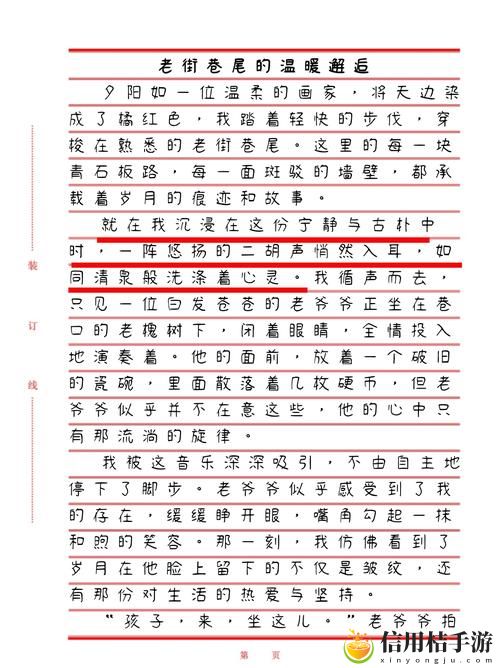 装
订
线

老街巷尾的温暖邂逅

夕阳如一位温柔的画家，将天边染成了橘红色，我踏着轻快的步伐，穿梭在熟悉的老街巷尾。这里的每一块青石板路，每一面斑驳的墙壁，都承载着岁月的痕迹和故事。

就在我沉浸在这份宁静与古朴中时，一阵悠扬的二胡声悄然入耳，如同清泉般洗涤着心灵。我循声而去，只见一位白发苍苍的老爷爷正坐在巷口的老槐树下，闭着眼睛，全情投入地演奏着。他的面前，放着一个破旧的瓷碗，里面散落着几枚硬币，但老爷爷似乎并不在意这些，他的心中只有那流淌的旋律。

我被这音乐深深吸引，不由自主地停下了脚步。老爷爷似乎感受到了我的存在，缓缓睁开眼，嘴角勾起一抹和煦的笑容。那一刻，我仿佛看到了岁月在他脸上留下的不仅是皱纹，还有那份对生活的热爱与坚持。

“孩子，来，坐这儿。”老爷爷拍

第　页

信用桔手游
xinyongju.com